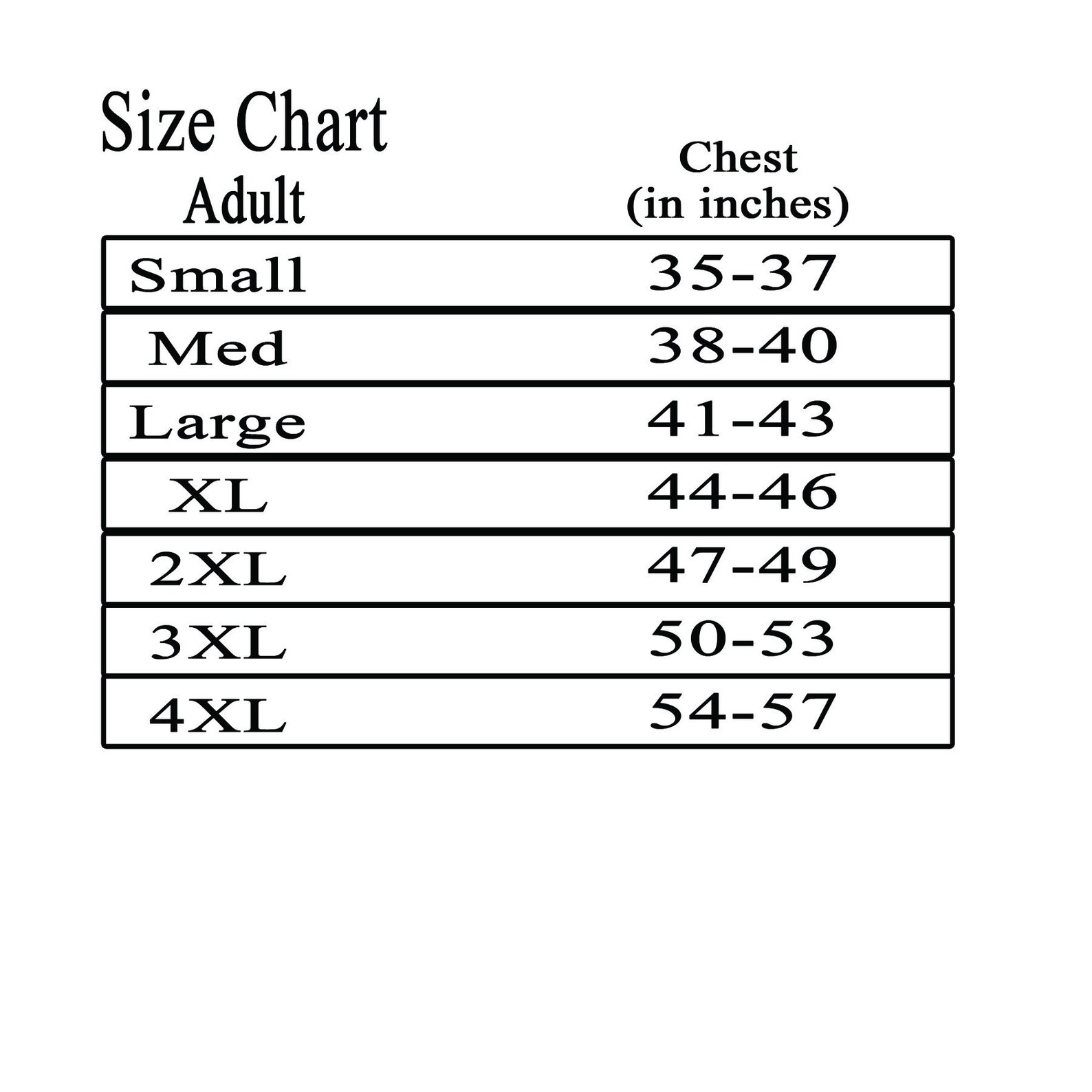 Size Chart

| Adult | Chest (in inches) |
|---|---|
| Small | 35-37 |
| Med | 38-40 |
| Large | 41-43 |
| XL | 44-46 |
| 2XL | 47-49 |
| 3XL | 50-53 |
| 4XL | 54-57 |